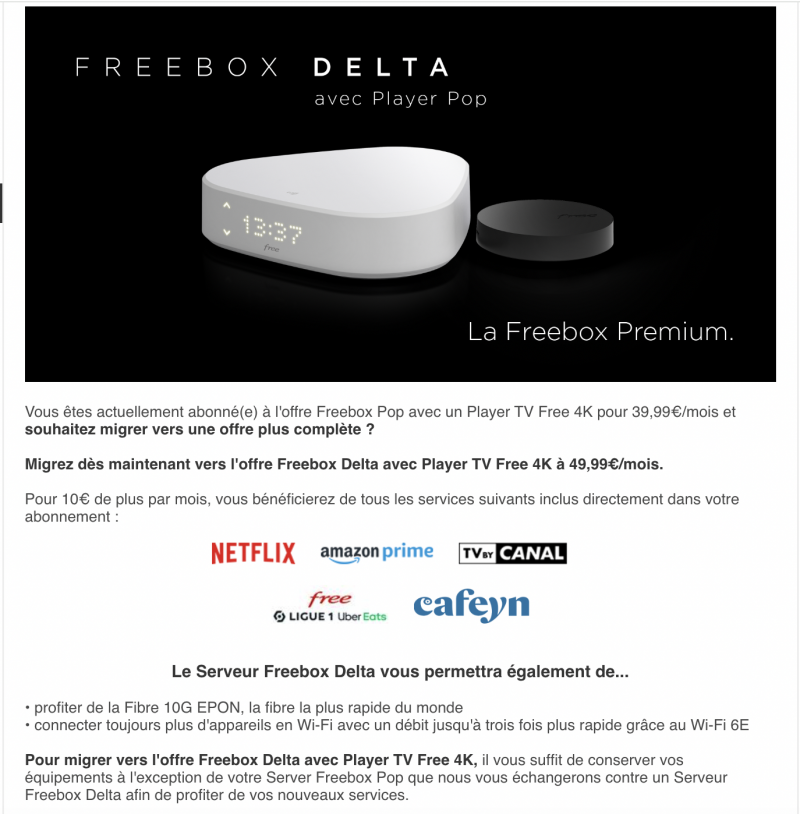 FREEBOX DELTA
avec Player Pop

13:37
free

La Freebox Premium.

Vous êtes actuellement abonné(e) à l'offre Freebox Pop avec un Player TV Free 4K pour 39,99€/mois et souhaitez migrer vers une offre plus complète ?

Migrez dès maintenant vers l'offre Freebox Delta avec Player TV Free 4K à 49,99€/mois.

Pour 10€ de plus par mois, vous bénéficierez de tous les services suivants inclus directement dans votre abonnement :

NETFLIX amazon prime TV BY CANAL

free LIGUE 1 Uber Eats cafeyn

Le Serveur Freebox Delta vous permettra également de...

• profiter de la Fibre 10G EPON, la fibre la plus rapide du monde
• connecter toujours plus d'appareils en Wi-Fi avec un débit jusqu'à trois fois plus rapide grâce au Wi-Fi 6E

Pour migrer vers l'offre Freebox Delta avec Player TV Free 4K, il vous suffit de conserver vos équipements à l'exception de votre Server Freebox Pop que nous vous échangerons contre un Serveur Freebox Delta afin de profiter de vos nouveaux services.